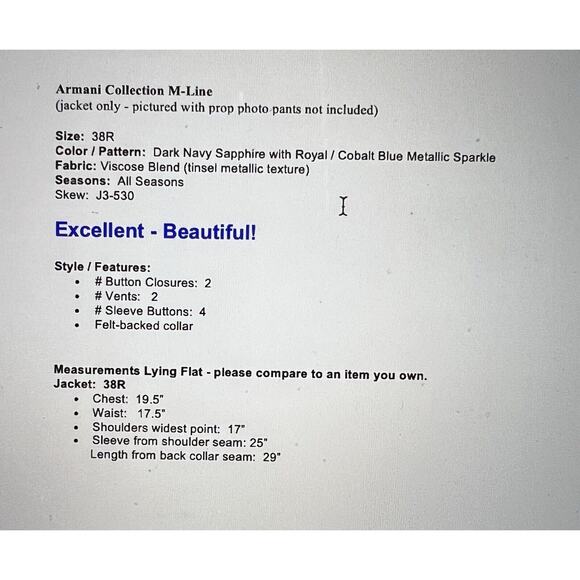 Armani Collection M-Line
(jacket only - pictured with prop photo pants not included)

Size: 38R
Color / Pattern: Dark Navy Sapphire with Royal / Cobalt Blue Metallic Sparkle
Fabric: Viscose Blend (tinsel metallic texture)
Seasons: All Seasons
Skew: J3-530

Excellent - Beautiful!

Style / Features:
• # Button Closures: 2
• # Vents: 2
• # Sleeve Buttons: 4
• Felt-backed collar

Measurements Lying Flat - please compare to an item you own.
Jacket: 38R
• Chest: 19.5"
• Waist: 17.5"
• Shoulders widest point: 17"
• Sleeve from shoulder seam: 25"
Length from back collar seam: 29"